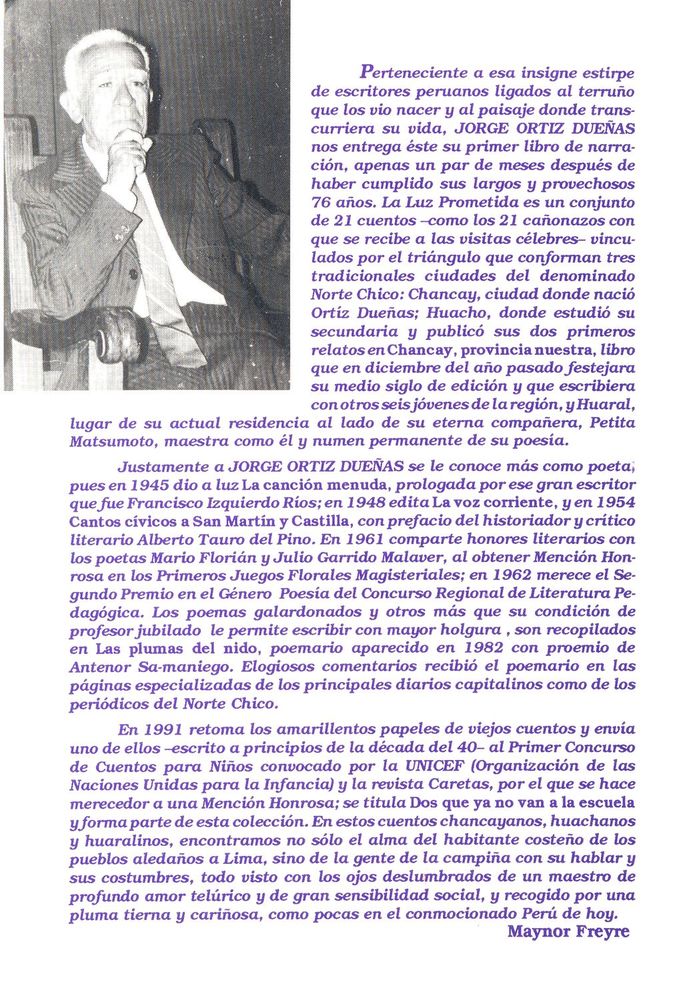 Perteneciente a esa insigne estirpe de escritores peruanos ligados al terruño que los vio nacer y al paisaje donde transcurriera su vida, JORGE ORTIZ DUEÑAS nos entrega éste su primer libro de narración, apenas un par de meses después de haber cumplido sus largos y provechosos 76 años. La Luz Prometida es un conjunto de 21 cuentos –como los 21 cañonazos con que se recibe a las visitas célebres– vinculados por el triángulo que conforman tres tradicionales ciudades del denominado Norte Chico: Chancay, ciudad donde nació Ortiz Dueñas; Huacho, donde estudió su secundaria y publicó sus dos primeros relatos en Chancay, provincia nuestra, libro que en diciembre del año pasado festejara su medio siglo de edición y que escribiera con otros seis jóvenes de la región, y Huaral, lugar de su actual residencia al lado de su eterna compañera, Petita Matsumoto, maestra como él y numen permanente de su poesía.

Justamente a JORGE ORTIZ DUEÑAS se le conoce más como poeta, pues en 1945 dio a luz La canción menuda, prologada por ese gran escritor que fue Francisco Izquierdo Ríos; en 1948 edita La voz corriente, y en 1954 Cantos cívicos a San Martín y Castilla, con prefacio del historiador y crítico literario Alberto Tauro del Pino. En 1961 comparte honores literarios con los poetas Mario Florián y Julio Garrido Malaver, al obtener Mención Honrosa en los Primeros Juegos Florales Magisteriales; en 1962 merece el Segundo Premio en el Género Poesía del Concurso Regional de Literatura Pedagógica. Los poemas galardonados y otros más que su condición de profesor jubilado le permite escribir con mayor holgura , son recopilados en Las plumas del nido, poemario aparecido en 1982 con proemio de Antenor Sa-maniego. Elogiosos comentarios recibió el poemario en las páginas especializadas de los principales diarios capitalinos como de los periódicos del Norte Chico.

En 1991 retoma los amarillentos papeles de viejos cuentos y envía uno de ellos –escrito a principios de la década del 40– al Primer Concurso de Cuentos para Niños convocado por la UNICEF (Organización de las Naciones Unidas para la Infancia) y la revista Caretas, por el que se hace merecedor a una Mención Honrosa; se titula Dos que ya no van a la escuela y forma parte de esta colección. En estos cuentos chancayanos, huachanos y huaralinos, encontramos no sólo el alma del habitante costeño de los pueblos aledaños a Lima, sino de la gente de la campiña con su hablar y sus costumbres, todo visto con los ojos deslumbrados de un maestro de profundo amor telúrico y de gran sensibilidad social, y recogido por una pluma tierna y cariñosa, como pocas en el conmocionado Perú de hoy.

Maynor Freyre